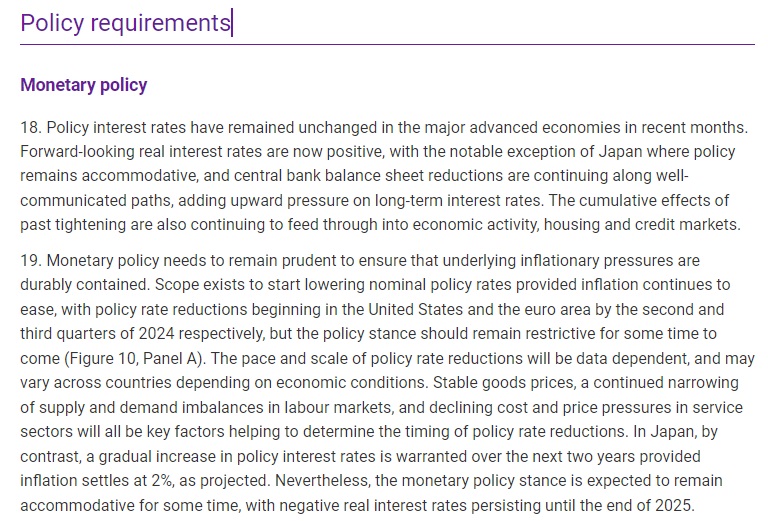 Policy requirements

Monetary policy

18. Policy interest rates have remained unchanged in the major advanced economies in recent months. Forward-looking real interest rates are now positive, with the notable exception of Japan where policy remains accommodative, and central bank balance sheet reductions are continuing along well-communicated paths, adding upward pressure on long-term interest rates. The cumulative effects of past tightening are also continuing to feed through into economic activity, housing and credit markets.

19. Monetary policy needs to remain prudent to ensure that underlying inflationary pressures are durably contained. Scope exists to start lowering nominal policy rates provided inflation continues to ease, with policy rate reductions beginning in the United States and the euro area by the second and third quarters of 2024 respectively, but the policy stance should remain restrictive for some time to come (Figure 10, Panel A). The pace and scale of policy rate reductions will be data dependent, and may vary across countries depending on economic conditions. Stable goods prices, a continued narrowing of supply and demand imbalances in labour markets, and declining cost and price pressures in service sectors will all be key factors helping to determine the timing of policy rate reductions. In Japan, by contrast, a gradual increase in policy interest rates is warranted over the next two years provided inflation settles at 2%, as projected. Nevertheless, the monetary policy stance is expected to remain accommodative for some time, with negative real interest rates persisting until the end of 2025.